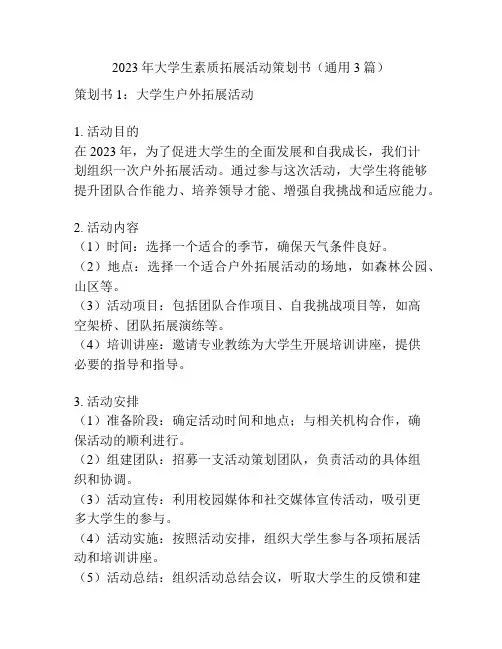 2023年大学生素质拓展活动策划书（通用3篇）

策划书1：大学生户外拓展活动

1. 活动目的
在2023年，为了促进大学生的全面发展和自我成长，我们计划组织一次户外拓展活动。通过参与这次活动，大学生将能够提升团队合作能力、培养领导才能、增强自我挑战和适应能力。

2. 活动内容
（1）时间：选择一个适合的季节，确保天气条件良好。
（2）地点：选择一个适合户外拓展活动的场地，如森林公园、山区等。
（3）活动项目：包括团队合作项目、自我挑战项目等，如高空架桥、团队拓展演练等。
（4）培训讲座：邀请专业教练为大学生开展培训讲座，提供必要的指导和指导。

3. 活动安排
（1）准备阶段：确定活动时间和地点；与相关机构合作，确保活动的顺利进行。
（2）组建团队：招募一支活动策划团队，负责活动的具体组织和协调。
（3）活动宣传：利用校园媒体和社交媒体宣传活动，吸引更多大学生的参与。
（4）活动实施：按照活动安排，组织大学生参与各项拓展活动和培训讲座。
（5）活动总结：组织活动总结会议，听取大学生的反馈和建